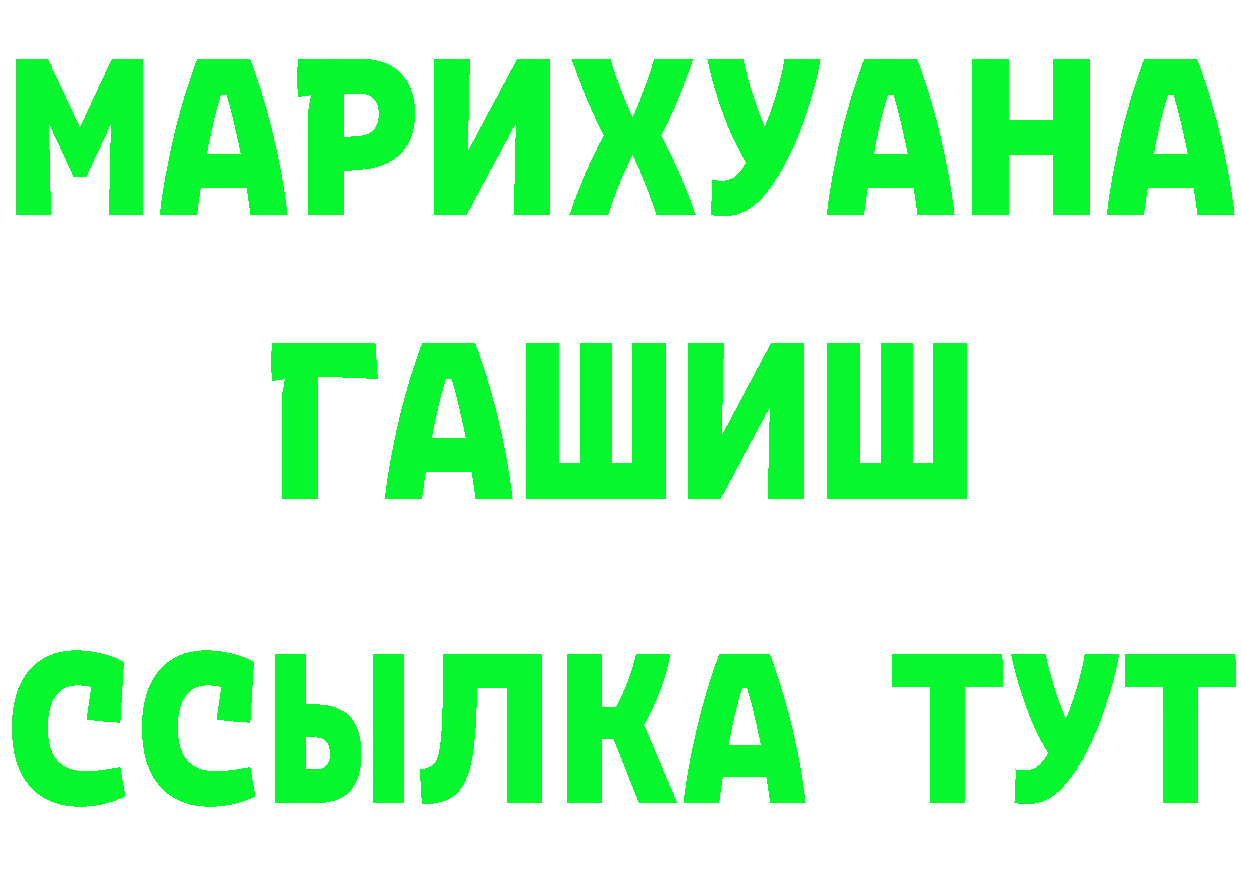 МАРИХУАНА
ГАШИШ
ССЫЛКА ТУТ